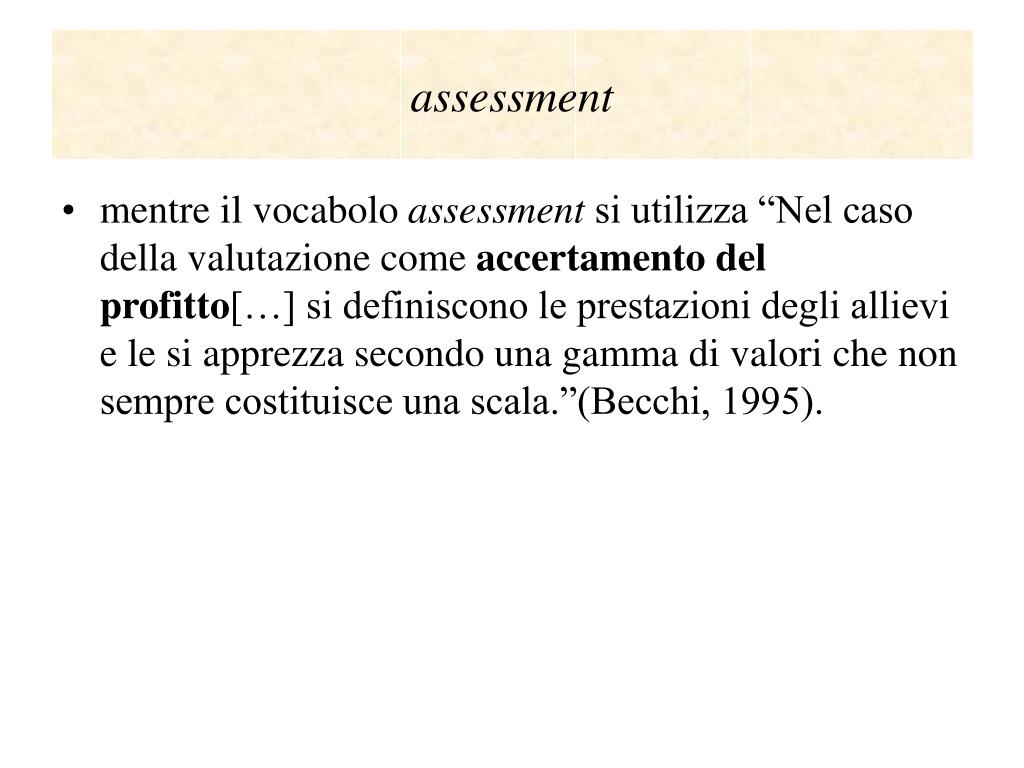 assessment

• mentre il vocabolo assessment si utilizza “Nel caso della valutazione come accertamento del profitto[…] si definiscono le prestazioni degli allievi e le si apprezza secondo una gamma di valori che non sempre costituisce una scala.”(Becchi, 1995).